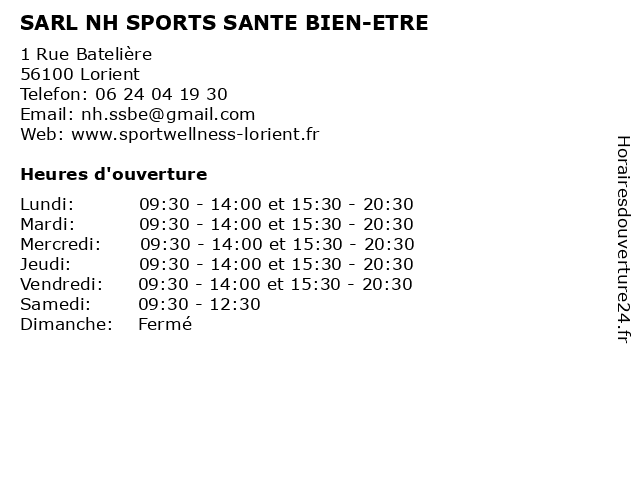 SARL NH SPORTS SANTE BIEN-ETRE

1 Rue Batelière
56100 Lorient
Telefon: 06 24 04 19 30
Email: nh.ssbe@gmail.com
Web: www.sportwellness-lorient.fr

Heures d'ouverture

Lundi: 09:30 - 14:00 et 15:30 - 20:30
Mardi: 09:30 - 14:00 et 15:30 - 20:30
Mercredi: 09:30 - 14:00 et 15:30 - 20:30
Jeudi: 09:30 - 14:00 et 15:30 - 20:30
Vendredi: 09:30 - 14:00 et 15:30 - 20:30
Samedi: 09:30 - 12:30
Dimanche: Fermé

Horairesdouverture24.fr